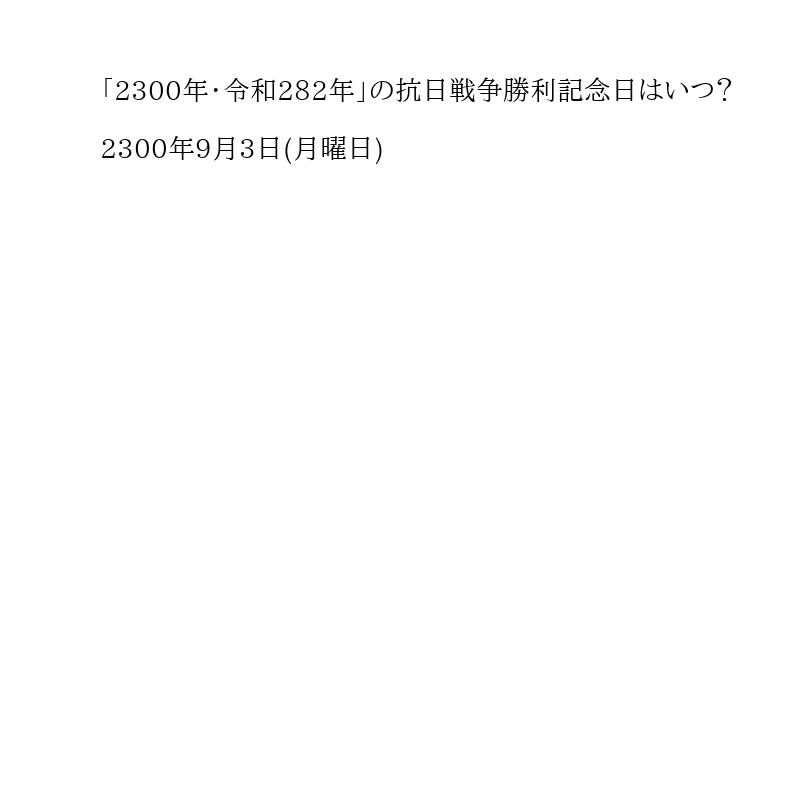 「2300年・令和282年」の抗日戦争勝利記念日はいつ?

2300年9月3日(月曜日)